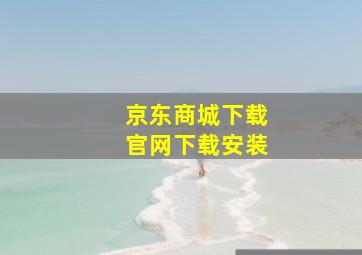 京东商城下载
官网下载安装